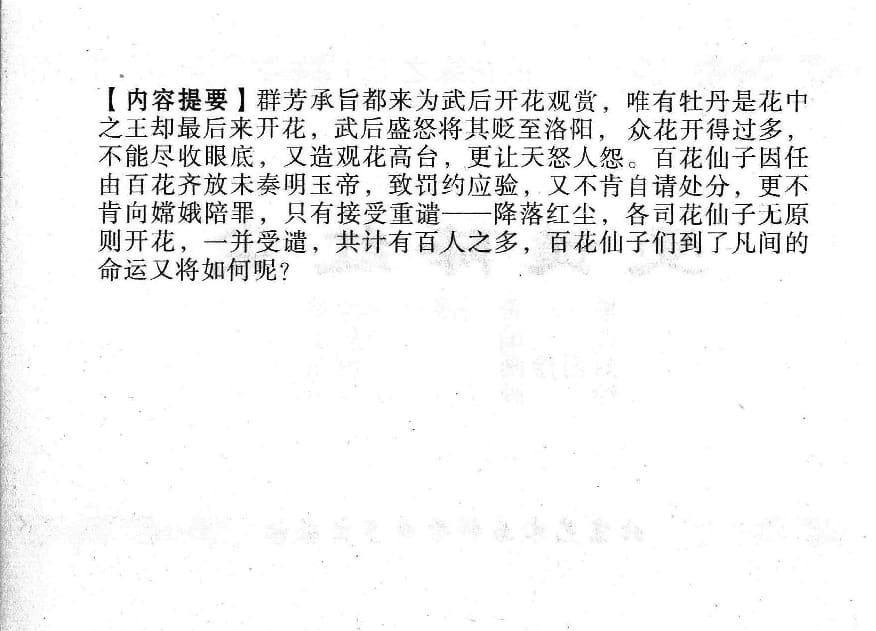 【内容提要】群芳承旨都来为武后开花观赏，唯有牡丹是花中之王却最后来开花，武后盛怒将其贬至洛阳，众花开得过多，不能尽收眼底，又造观花高台，更让天怒人怨。百花仙子因任由百花齐放未奏明玉帝，致罚约应验，又不肯自请处分，更不肯向嫦娥陪罪，只有接受重谴——降落红尘，各司花仙子无原则开花，一并受谴，共计有百人之多，百花仙子们到了凡间的命运又将如何呢？